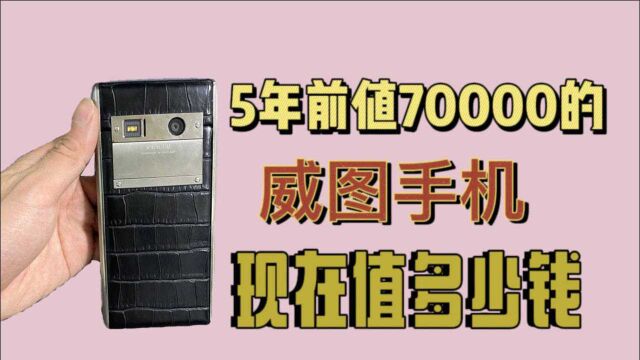 5年前值70000的

威图手机

现在值多少钱